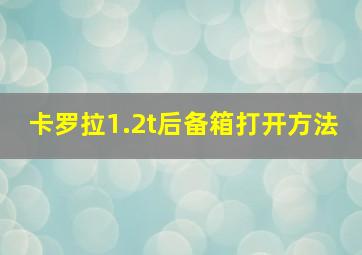 卡罗拉1.2t后备箱打开方法